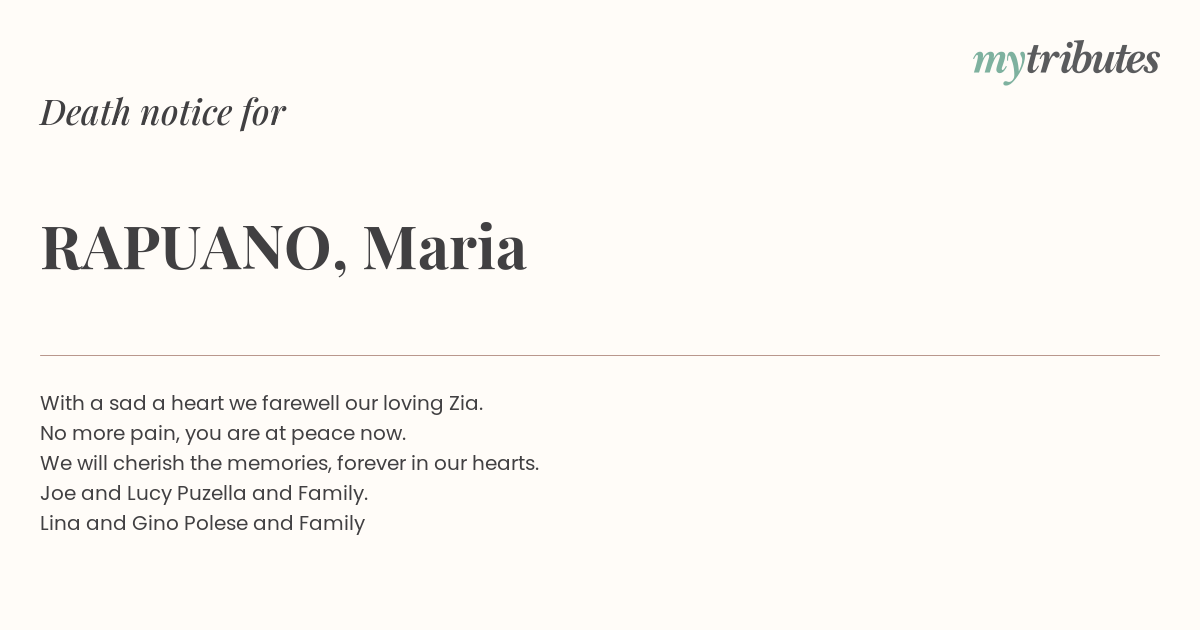 mytributes

Death notice for

RAPUANO, Maria

With a sad a heart we farewell our loving Zia.
No more pain, you are at peace now.
We will cherish the memories, forever in our hearts.
Joe and Lucy Puzella and Family.
Lina and Gino Polese and Family